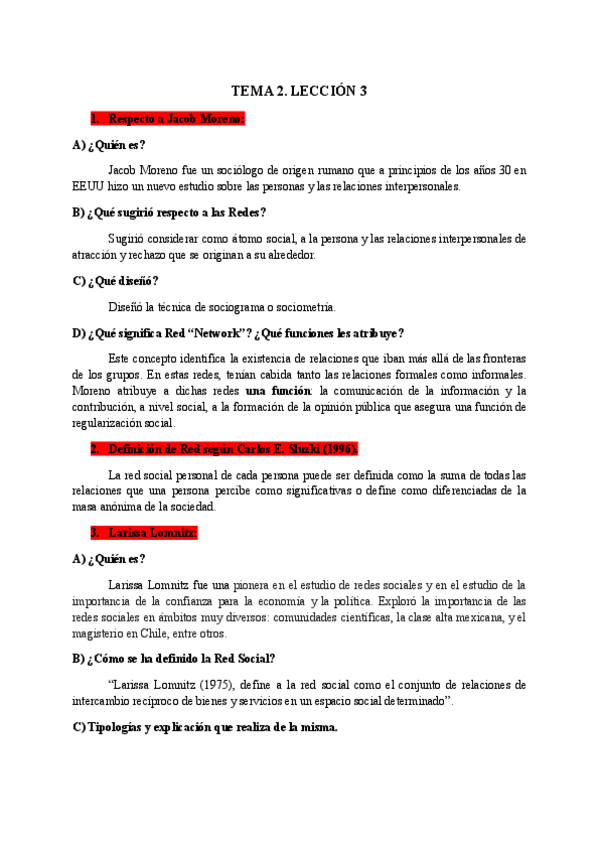 TEMA 2. LECCIÓN 3

1. Respecto a Jacob Moreno:

A) ¿Quién es?

Jacob Moreno fue un sociólogo de origen rumano que a principios de los años 30 en EEUU hizo un nuevo estudio sobre las personas y las relaciones interpersonales.

B) ¿Qué sugirió respecto a las Redes?

Sugirió considerar como átomo social, a la persona y las relaciones interpersonales de atracción y rechazo que se originan a su alrededor.

C) ¿Qué diseñó?

Diseñó la técnica de sociograma o sociometría.

D) ¿Qué significa Red "Network"? ¿Qué funciones les atribuye?

Este concepto identifica la existencia de relaciones que iban más allá de las fronteras de los grupos. En estas redes, tenían cabida tanto las relaciones formales como informales. Moreno atribuye a dichas redes una función: la comunicación de la información y la contribución, a nivel social, a la formación de la opinión pública que asegura una función de regularización social.

2. Definición de Red según Carlos E. Sluzki (1996).

La red social personal de cada persona puede ser definida como la suma de todas las relaciones que una persona percibe como significativas o define como diferenciadas de la masa anónima de la sociedad.

3. Larissa Lomnitz:

A) ¿Quién es?

Larissa Lomnitz fue una pionera en el estudio de redes sociales y en el estudio de la importancia de la confianza para la economía y la política. Exploró la importancia de las redes sociales en ámbitos muy diversos: comunidades científicas, la clase alta mexicana, y el magisterio en Chile, entre otros.

B) ¿Cómo se ha definido la Red Social?

"Larissa Lomnitz (1975), define a la red social como el conjunto de relaciones de intercambio recíproco de bienes y servicios en un espacio social determinado".

C) Tipologías y explicación que realiza de la misma.